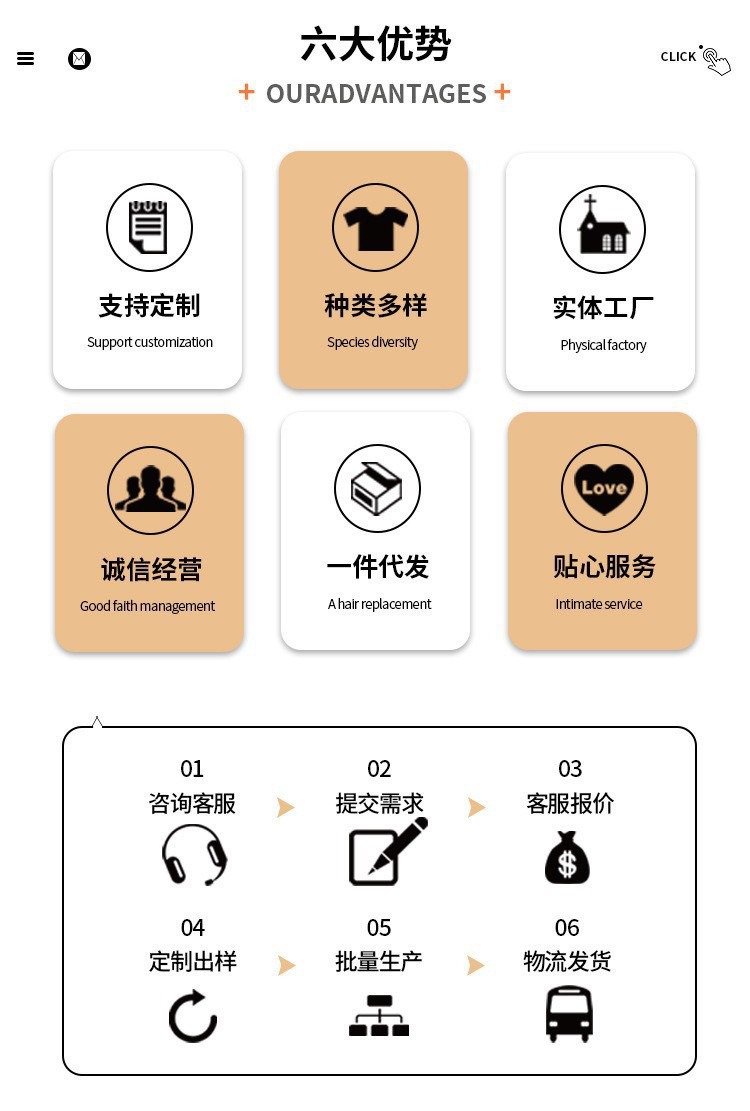 六大优势

CLICK

+ OURADVANTAGES +

支持定制
Support customization

种类多样
Species diversity

实体工厂
Physical factory

诚信经营
Good faith management

一件代发
A hair replacement

Love
贴心服务
Intimate service

01
咨询客服

02
提交需求

03
客服报价

04
定制出样

05
批量生产

06
物流发货